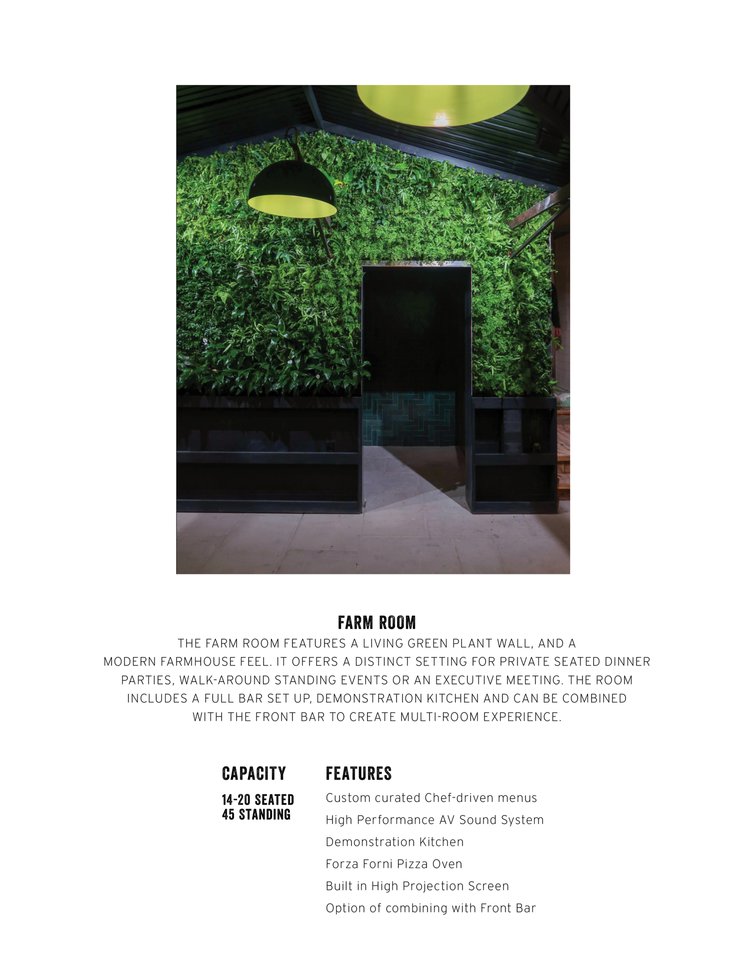 FARM ROOM

THE FARM ROOM FEATURES A LIVING GREEN PLANT WALL, AND A MODERN FARMHOUSE FEEL. IT OFFERS A DISTINCT SETTING FOR PRIVATE SEATED DINNER PARTIES, WALK-AROUND STANDING EVENTS OR AN EXECUTIVE MEETING. THE ROOM INCLUDES A FULL BAR SET UP, DEMONSTRATION KITCHEN AND CAN BE COMBINED WITH THE FRONT BAR TO CREATE MULTI-ROOM EXPERIENCE.

CAPACITY

14-20 SEATED
45 STANDING

FEATURES

Custom curated Chef-driven menus
High Performance AV Sound System
Demonstration Kitchen
Forza Forni Pizza Oven
Built in High Projection Screen
Option of combining with Front Bar